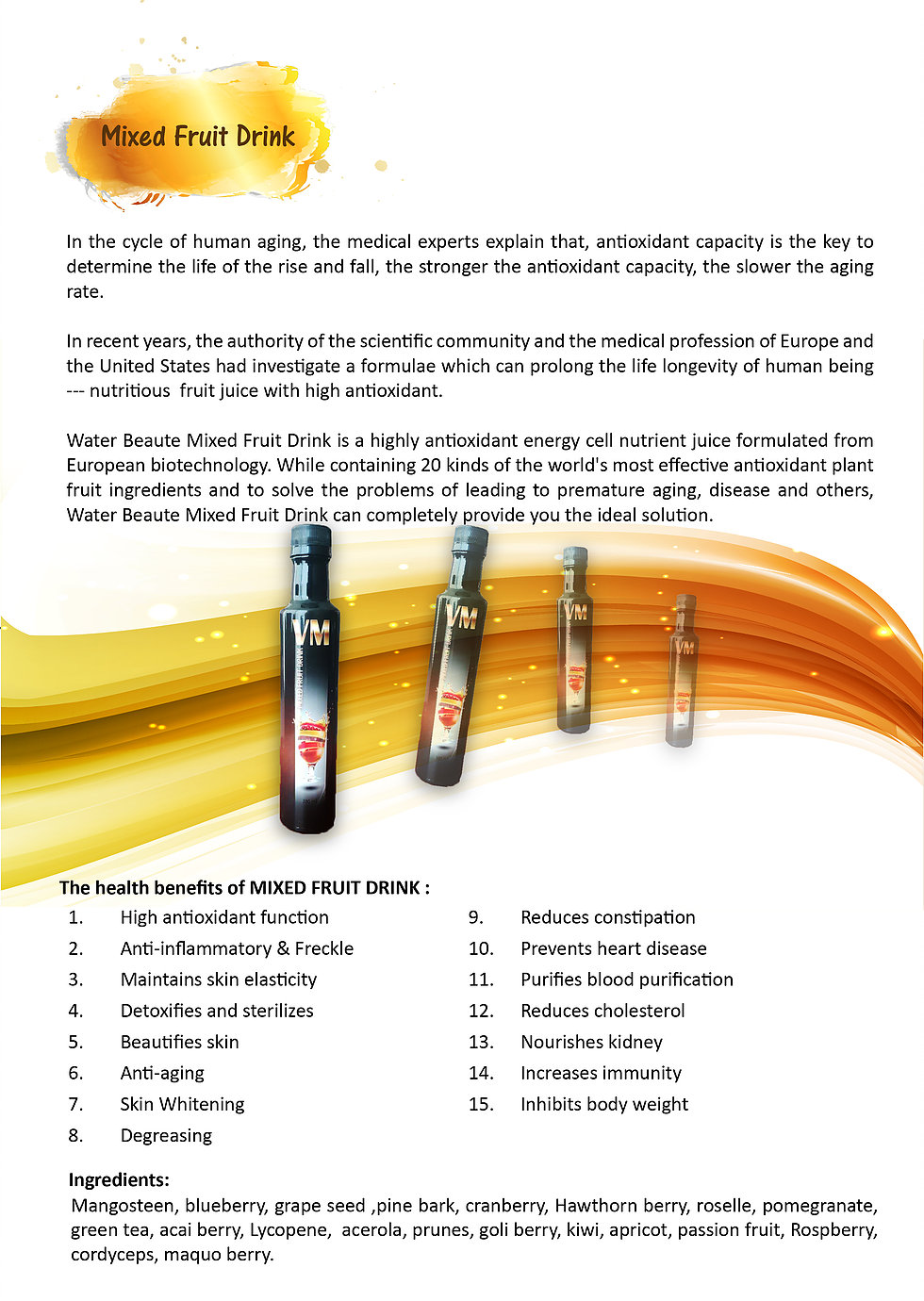 Mixed Fruit Drink

In the cycle of human aging, the medical experts explain that, antioxidant capacity is the key to determine the life of the rise and fall, the stronger the antioxidant capacity, the slower the aging rate.

In recent years, the authority of the scientific community and the medical profession of Europe and the United States had investigate a formulae which can prolong the life longevity of human being --- nutritious fruit juice with high antioxidant.

Water Beaute Mixed Fruit Drink is a highly antioxidant energy cell nutrient juice formulated from European biotechnology. While containing 20 kinds of the world's most effective antioxidant plant fruit ingredients and to solve the problems of leading to premature aging, disease and others, Water Beaute Mixed Fruit Drink can completely provide you the ideal solution.

VM

VM

VM

VM

The health benefits of MIXED FRUIT DRINK :

1. High antioxidant function
2. Anti-inflammatory & Freckle
3. Maintains skin elasticity
4. Detoxifies and sterilizes
5. Beautifies skin
6. Anti-aging
7. Skin Whitening
8. Degreasing

9. Reduces constipation
10. Prevents heart disease
11. Purifies blood purification
12. Reduces cholesterol
13. Nourishes kidney
14. Increases immunity
15. Inhibits body weight

Ingredients:
Mangosteen, blueberry, grape seed ,pine bark, cranberry, Hawthorn berry, roselle, pomegranate, green tea, acai berry, Lycopene, acerola, prunes, goli berry, kiwi, apricot, passion fruit, Rospberry, cordyceps, maquo berry.